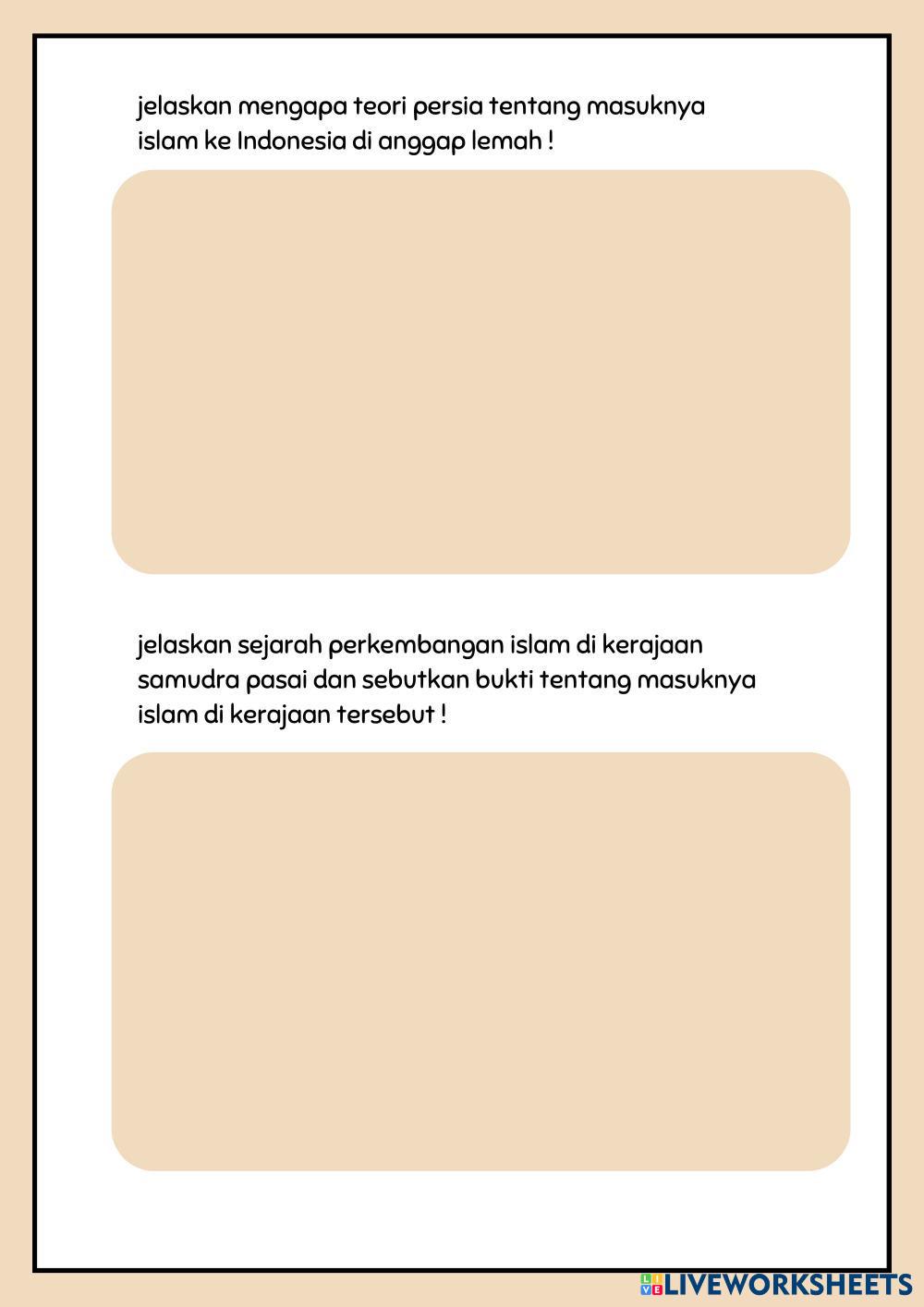 jelaskan mengapa teori persia tentang masuknya islam ke Indonesia di anggap lemah !

jelaskan sejarah perkembangan islam di kerajaan samudra pasai dan sebutkan bukti tentang masuknya islam di kerajaan tersebut !

LIVEWORKSHEETS